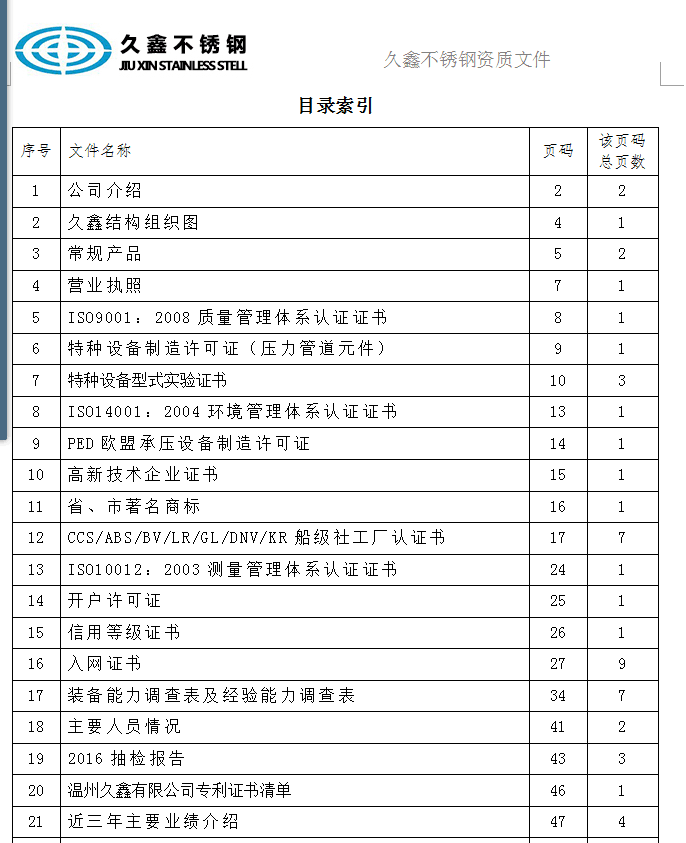 久鑫不锈钢
JIU XIN STAINLESS STELL

久鑫不锈钢资质文件

目录索引

| 序号 | 文件名称 | 页码 | 该页码总页数 |
|---|---|---|---|
| 1 | 公司介绍 | 2 | 2 |
| 2 | 久鑫结构组织图 | 4 | 1 |
| 3 | 常规产品 | 5 | 2 |
| 4 | 营业执照 | 7 | 1 |
| 5 | ISO9001：2008 质量管理体系认证证书 | 8 | 1 |
| 6 | 特种设备制造许可证（压力管道元件） | 9 | 1 |
| 7 | 特种设备型式实验证书 | 10 | 3 |
| 8 | ISO14001：2004 环境管理体系认证证书 | 13 | 1 |
| 9 | PED 欧盟承压设备制造许可证 | 14 | 1 |
| 10 | 高新技术企业证书 | 15 | 1 |
| 11 | 省、市著名商标 | 16 | 1 |
| 12 | CCS/ABS/BV/LR/GL/DNV/KR 船级社工厂认证书 | 17 | 7 |
| 13 | ISO10012：2003 测量管理体系认证证书 | 24 | 1 |
| 14 | 开户许可证 | 25 | 1 |
| 15 | 信用等级证书 | 26 | 1 |
| 16 | 入网证书 | 27 | 9 |
| 17 | 装备能力调查表及经验能力调查表 | 34 | 7 |
| 18 | 主要人员情况 | 41 | 2 |
| 19 | 2016 抽检报告 | 43 | 3 |
| 20 | 温州久鑫有限公司专利证书清单 | 46 | 1 |
| 21 | 近三年主要业绩介绍 | 47 | 4 |